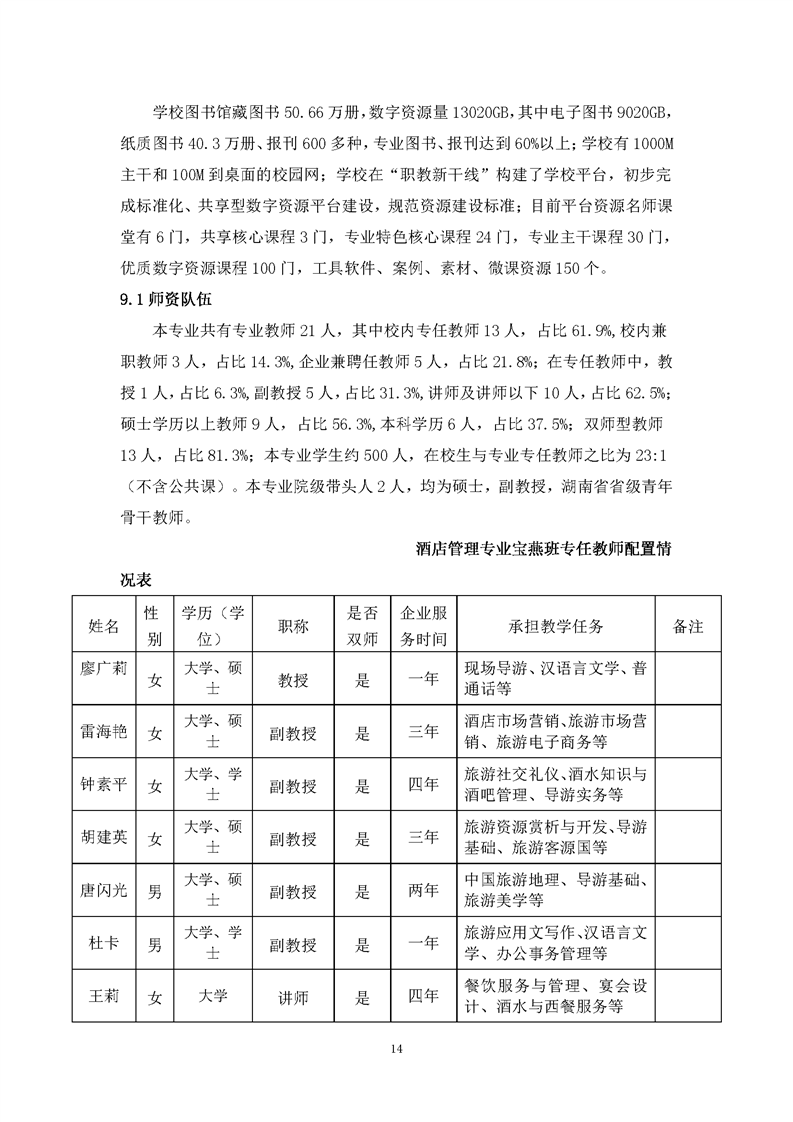 学校图书馆藏图书 50.66 万册，数字资源量 13020GB，其中电子图书 9020GB，纸质图书 40.3 万册、报刊 600 多种，专业图书、报刊达到 60%以上；学校有 1000M 主干和 100M 到桌面的校园网；学校在“职教新干线”构建了学校平台，初步完成标准化、共享型数字资源平台建设，规范资源建设标准；目前平台资源名师课堂有 6 门，共享核心课程 3 门，专业特色核心课程 24 门，专业主干课程 30 门，优质数字资源课程 100 门，工具软件、案例、素材、微课资源 150 个。

9.1 师资队伍

本专业共有专业教师 21 人，其中校内专任教师 13 人，占比 61.9%，校内兼职教师 3 人，占比 14.3%，企业兼聘任教师 5 人，占比 21.8%；在专任教师中，教授 1 人，占比 6.3%，副教授 5 人，占比 31.3%，讲师及讲师以下 10 人，占比 62.5%；硕士学历以上教师 9 人，占比 56.3%，本科学历 6 人，占比 37.5%；双师型教师 13 人，占比 81.3%；本专业学生约 500 人，在校生与专业专任教师之比为 23:1（不含公共课）。本专业院级带头人 2 人，均为硕士，副教授，湖南省省级青年骨干教师。

酒店管理专业宝燕班专任教师配置情况表

| 姓名 | 性别 | 学历（学位） | 职称 | 是否双师 | 企业服务时间 | 承担教学任务 | 备注 |
|---|---|---|---|---|---|---|---|
| 廖广莉 | 女 | 大学、硕士 | 教授 | 是 | 一年 | 现场导游、汉语言文学、普通话等 | |
| 雷海艳 | 女 | 大学、硕士 | 副教授 | 是 | 三年 | 酒店市场营销、旅游市场营销、旅游电子商务等 | |
| 钟素平 | 女 | 大学、学士 | 副教授 | 是 | 四年 | 旅游社交礼仪、酒水知识与酒吧管理、导游实务等 | |
| 胡建英 | 女 | 大学、硕士 | 副教授 | 是 | 三年 | 旅游资源赏析与开发、导游基础、旅游客源国等 | |
| 唐闪光 | 男 | 大学、硕士 | 副教授 | 是 | 两年 | 中国旅游地理、导游基础、旅游美学等 | |
| 杜卡 | 男 | 大学、学士 | 副教授 | 是 | 一年 | 旅游应用文写作、汉语言文学、办公事务管理等 | |
| 王莉 | 女 | 大学 | 讲师 | 是 | 四年 | 餐饮服务与管理、宴会设计、酒水与西餐服务等 | |

14